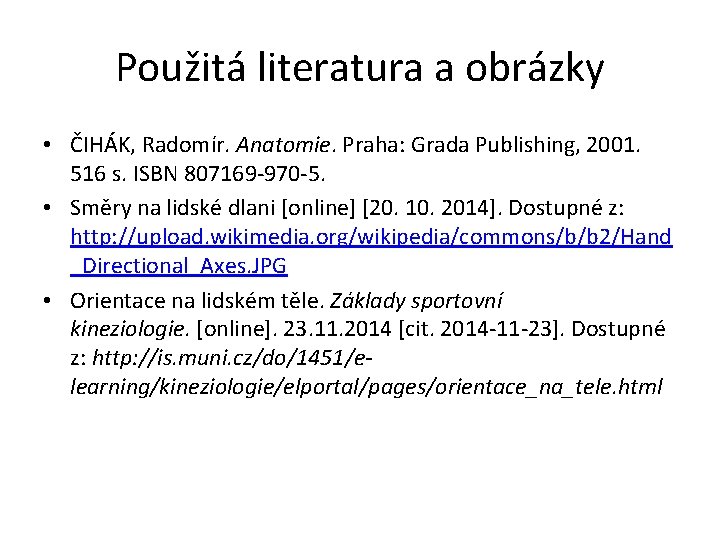 Použitá literatura a obrázky

• ČIHÁK, Radomír. Anatomie. Praha: Grada Publishing, 2001. 516 s. ISBN 807169-970-5.

• Směry na lidské dlani [online] [20. 10. 2014]. Dostupné z: http://upload.wikimedia.org/wikipedia/commons/b/b2/Hand_Directional_Axes.JPG

• Orientace na lidském těle. Základy sportovní kineziologie. [online]. 23.11.2014 [cit. 2014-11-23]. Dostupné z: http://is.muni.cz/do/1451/e-learning/kineziologie/elportal/pages/orientace_na_tele.html